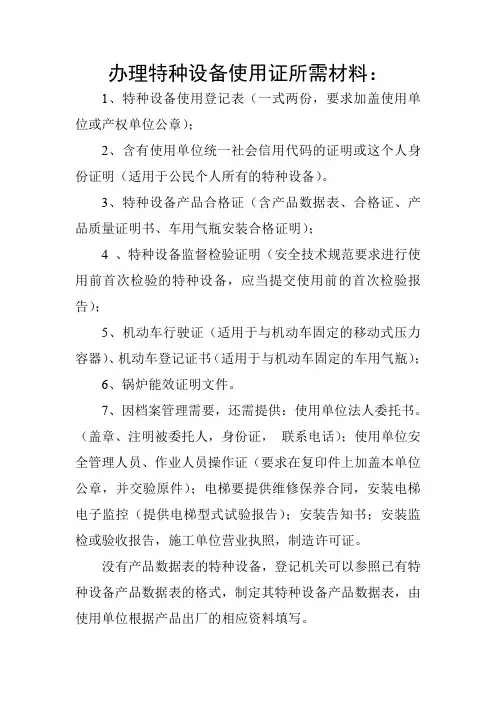 办理特种设备使用证所需材料：

1、特种设备使用登记表（一式两份，要求加盖使用单位或产权单位公章）；

2、含有使用单位统一社会信用代码的证明或这个人身份证明（适用于公民个人所有的特种设备）。

3、特种设备产品合格证（含产品数据表、合格证、产品质量证明书、车用气瓶安装合格证明）；

4 、特种设备监督检验证明（安全技术规范要求进行使用前首次检验的特种设备，应当提交使用前的首次检验报告）；

5、机动车行驶证（适用于与机动车固定的移动式压力容器）、机动车登记证书（适用于与机动车固定的车用气瓶）；

6、锅炉能效证明文件。

7、因档案管理需要，还需提供：使用单位法人委托书。（盖章、注明被委托人，身份证， 联系电话）；使用单位安全管理人员、作业人员操作证（要求在复印件上加盖本单位公章，并交验原件）；电梯要提供维修保养合同，安装电梯电子监控（提供电梯型式试验报告）；安装告知书；安装监检或验收报告，施工单位营业执照，制造许可证。

没有产品数据表的特种设备，登记机关可以参照已有特种设备产品数据表的格式，制定其特种设备产品数据表，由使用单位根据产品出厂的相应资料填写。